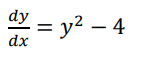 $\frac{dy}{dx} = y^2 - 4$